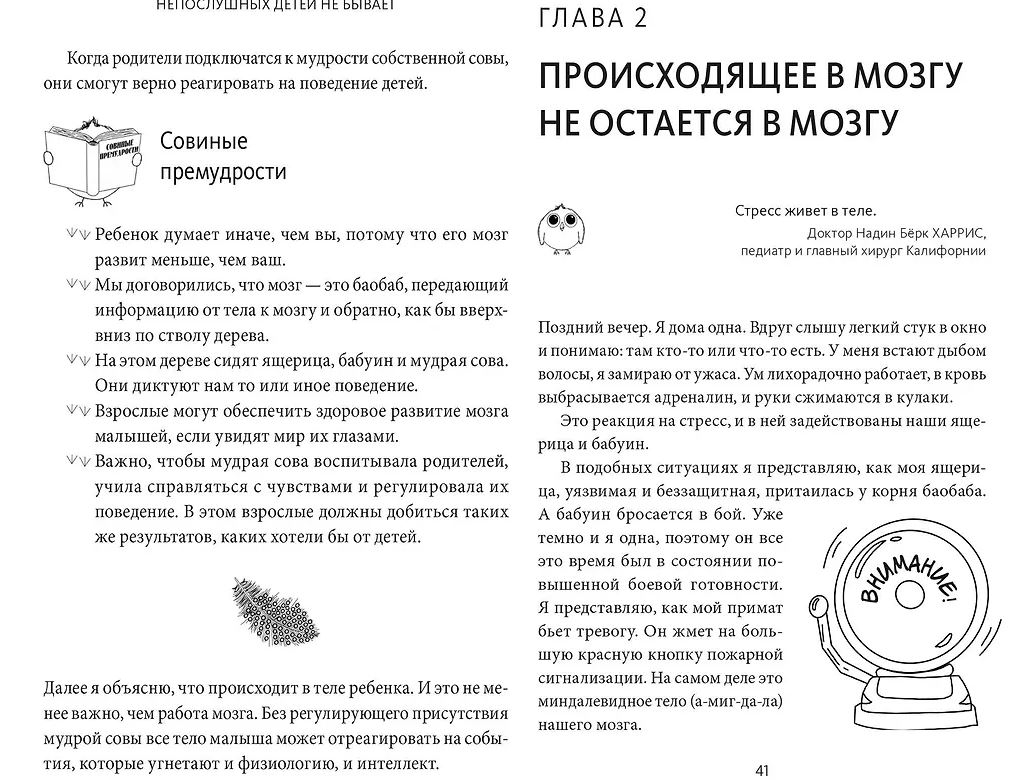 НЕПОСЛУШНЫХ ДЕТЕЙ НЕ БЫВАЕТ

Когда родители подключатся к мудрости собственной совы, они смогут верно реагировать на поведение детей.

СОВИНЫЕ ПРЕМУДРОСТИ

Совиные премудрости

Ребенок думает иначе, чем вы, потому что его мозг развит меньше, чем ваш.

Мы договорились, что мозг — это баобаб, передающий информацию от тела к мозгу и обратно, как бы вверх-вниз по стволу дерева.

На этом дереве сидят ящерица, бабуин и мудрая сова. Они диктуют нам то или иное поведение.

Взрослые могут обеспечить здоровое развитие мозга малышей, если увидят мир их глазами.

Важно, чтобы мудрая сова воспитывала родителей, учила справляться с чувствами и регулировала их поведение. В этом взрослые должны добиться таких же результатов, каких хотели бы от детей.

Далее я объясню, что происходит в теле ребенка. И это не менее важно, чем работа мозга. Без регулирующего присутствия мудрой совы все тело малыша может отреагировать на события, которые угнетают и физиологию, и интеллект.

ГЛАВА 2

ПРОИСХОДЯЩЕЕ В МОЗГУ НЕ ОСТАЕТСЯ В МОЗГУ

Стресс живет в теле.
Доктор Надин Бёрк ХАРРИС, педиатр и главный хирург Калифорнии

Поздний вечер. Я дома одна. Вдруг слышу легкий стук в окно и понимаю: там кто-то или что-то есть. У меня встают дыбом волосы, я замираю от ужаса. Ум лихорадочно работает, в кровь выбрасывается адреналин, и руки сжимаются в кулаки.

Это реакция на стресс, и в ней задействованы наши ящерица и бабуин.

В подобных ситуациях я представляю, как моя ящерица, уязвимая и беззащитная, притаилась у корня баобаба. А бабуин бросается в бой. Уже темно и я одна, поэтому он все это время был в состоянии повышенной боевой готовности. Я представляю, как мой примат бьет тревогу. Он жмет на большую красную кнопку пожарной сигнализации. На самом деле это миндалевидное тело (а-миг-да-ла) нашего мозга.

ВНИМАНИЕ!

41